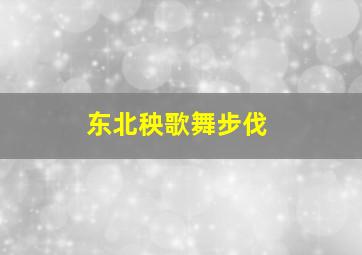 东北秧歌舞步伐